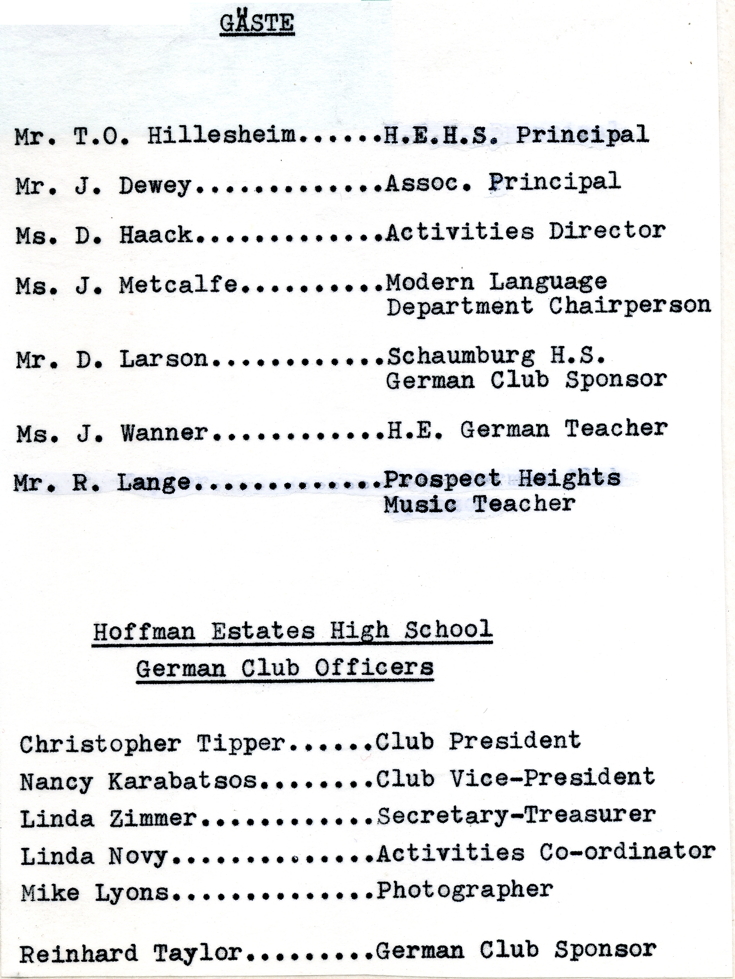 GÄSTE

Mr. T.O. Hillesheim......H.E.H.S. Principal

Mr. J. Dewey.............Assoc. Principal

Ms. D. Haack.............Activities Director

Ms. J. Metcalfe..........Modern Language Department Chairperson

Mr. D. Larson............Schaumburg H.S. German Club Sponsor

Ms. J. Wanner............H.E. German Teacher

Mr. R. Lange.............Prospect Heights Music Teacher

Hoffman Estates High School
German Club Officers

Christopher Tipper......Club President
Nancy Karabatsos........Club Vice-President
Linda Zimmer............Secretary-Treasurer
Linda Novy..............Activities Co-ordinator
Mike Lyons..............Photographer

Reinhard Taylor.........German Club Sponsor